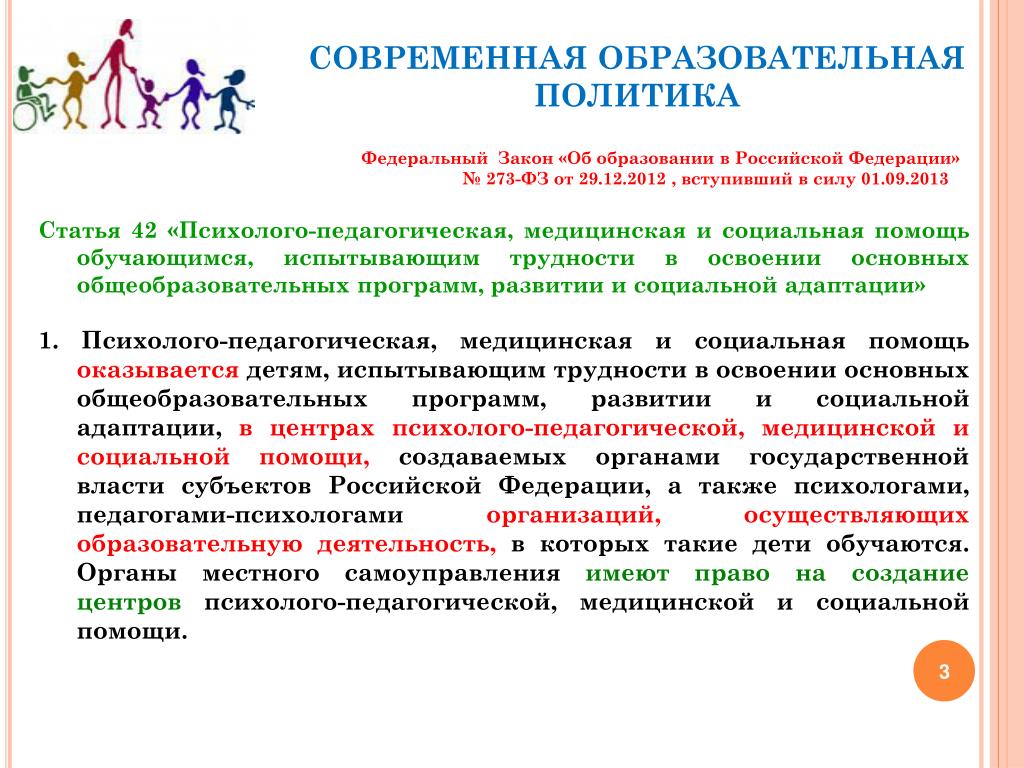 СОВРЕМЕННАЯ ОБРАЗОВАТЕЛЬНАЯ ПОЛИТИКА

Федеральный Закон «Об образовании в Российской Федерации» № 273-ФЗ от 29.12.2012 , вступивший в силу 01.09.2013

Статья 42 «Психолого-педагогическая, медицинская и социальная помощь обучающимся, испытывающим трудности в освоении основных общеобразовательных программ, развитии и социальной адаптации»

1. Психолого-педагогическая, медицинская и социальная помощь оказывается детям, испытывающим трудности в освоении основных общеобразовательных программ, развитии и социальной адаптации, в центрах психолого-педагогической, медицинской и социальной помощи, создаваемых органами государственной власти субъектов Российской Федерации, а также психологами, педагогами-психологами организаций, осуществляющих образовательную деятельность, в которых такие дети обучаются. Органы местного самоуправления имеют право на создание центров психолого-педагогической, медицинской и социальной помощи.

3